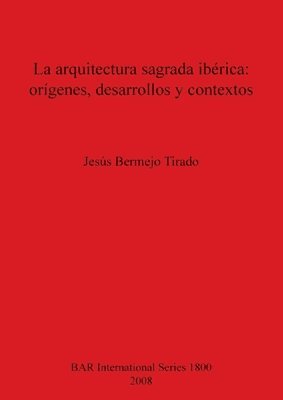 La arquitectura sagrada ibérica: orígenes, desarrollos y contextos

Jesús Bermejo Tirado

BAR International Series 1800
2008